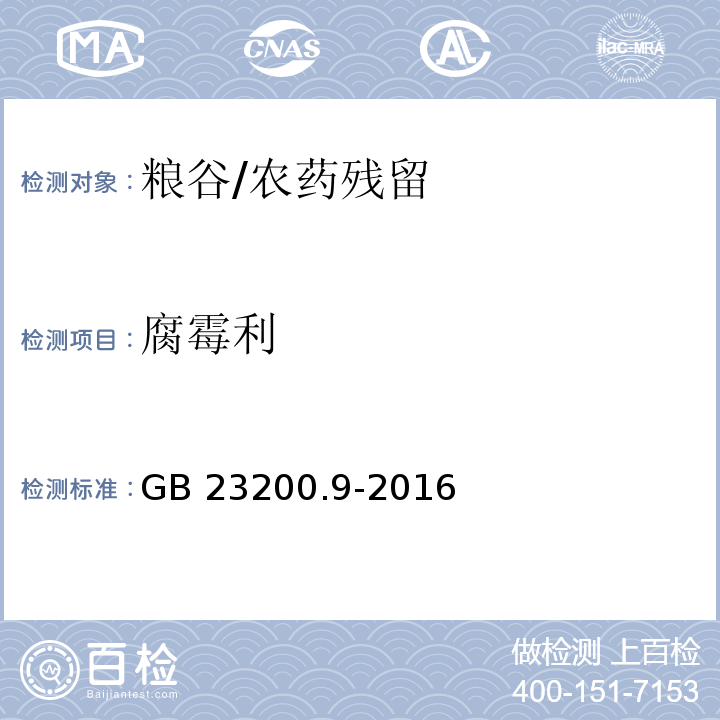 MA CNAS AL ilac-MRA

检测对象：粮谷/农药残留

检测项目：腐霉利

检测标准：GB 23200.9-2016

百检
Baijiantest.com

做检测 上百检
400-151-7153